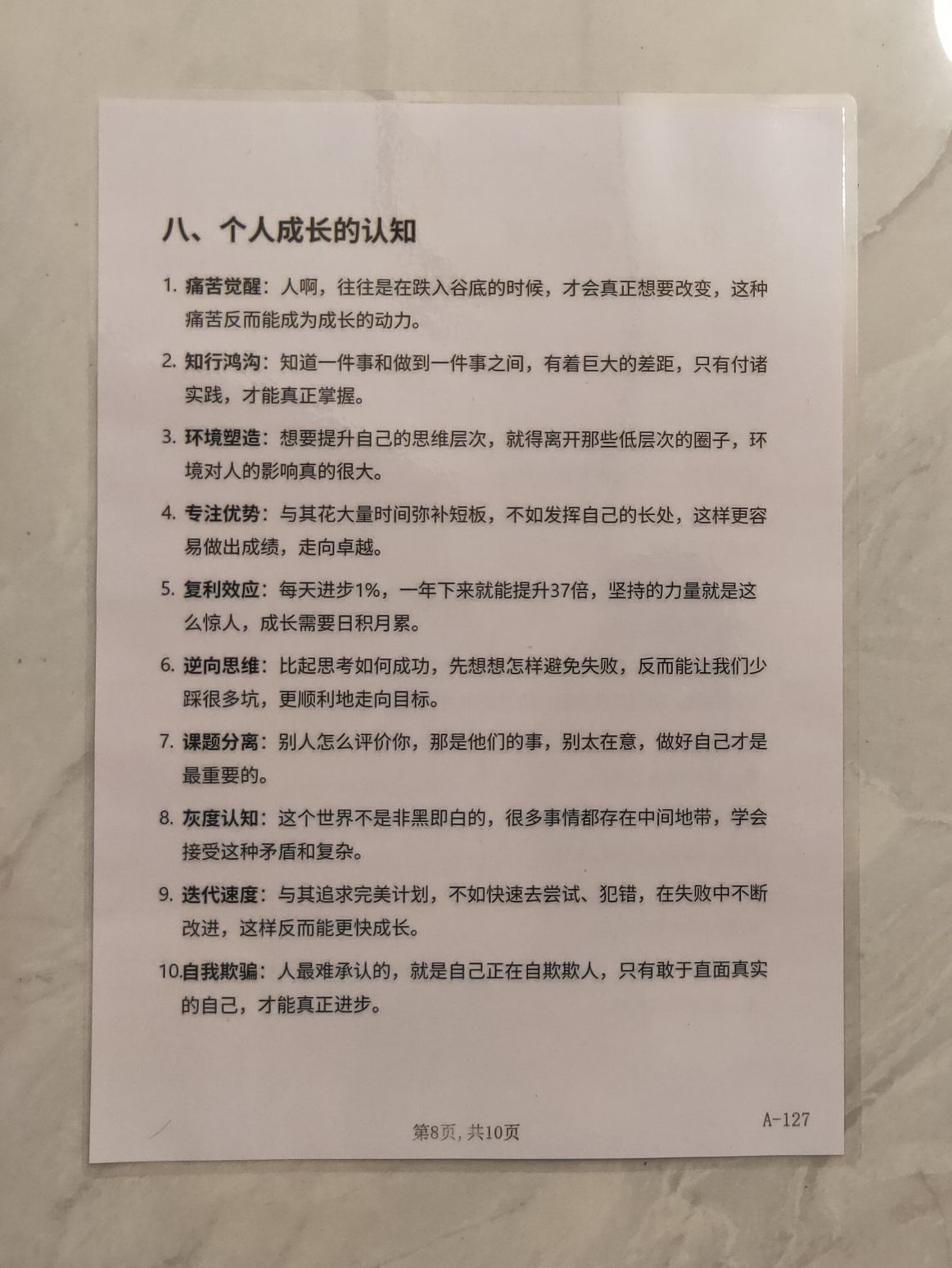 八、个人成长的认知

1. 痛苦觉醒：人啊，往往是在跌入谷底的时候，才会真正想要改变，这种痛苦反而能成为成长的动力。

2. 知行鸿沟：知道一件事和做到一件事之间，有着巨大的差距，只有付诸实践，才能真正掌握。

3. 环境塑造：想要提升自己的思维层次，就得离开那些低层次的圈子，环境对人的影响真的很大。

4. 专注优势：与其花大量时间弥补短板，不如发挥自己的长处，这样更容易做出成绩，走向卓越。

5. 复利效应：每天进步1%，一年下来就能提升37倍，坚持的力量就是这么惊人，成长需要日积月累。

6. 逆向思维：比起思考如何成功，先想想怎样避免失败，反而能让我们少踩很多坑，更顺利地走向目标。

7. 课题分离：别人怎么评价你，那是他们的事，别太在意，做好自己才是最重要的。

8. 灰度认知：这个世界不是非黑即白的，很多事情都存在中间地带，学会接受这种矛盾和复杂。

9. 迭代速度：与其追求完美计划，不如快速去尝试、犯错，在失败中不断改进，这样反而能更快成长。

10.自我欺骗：人最难承认的，就是自己正在自欺欺人，只有敢于直面真实的自己，才能真正进步。

第8页，共10页

A-127